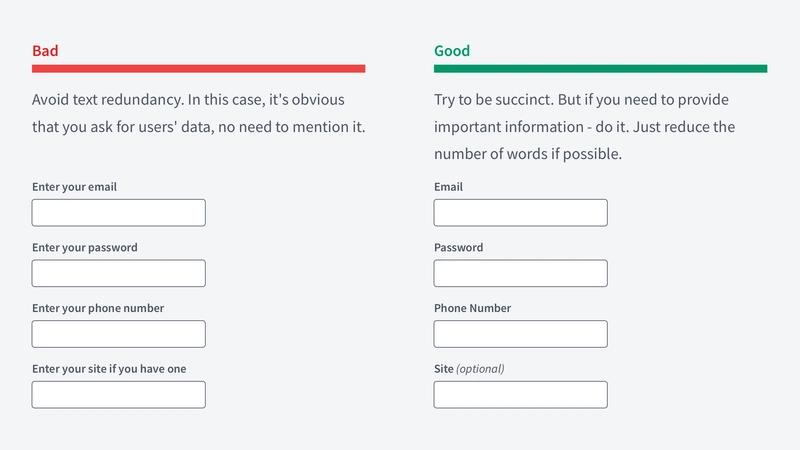 Bad

Avoid text redundancy. In this case, it's obvious that you ask for users' data, no need to mention it.

Enter your email

Enter your password

Enter your phone number

Enter your site if you have one

Good

Try to be succinct. But if you need to provide important information - do it. Just reduce the number of words if possible.

Email

Password

Phone Number

Site (optional)